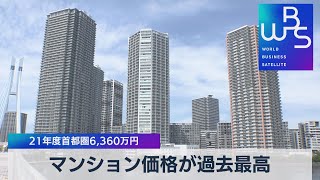 WBS
WORLD
BUSINESS
SATELLITE

21年度首都圏6,360万円

マンション価格が過去最高